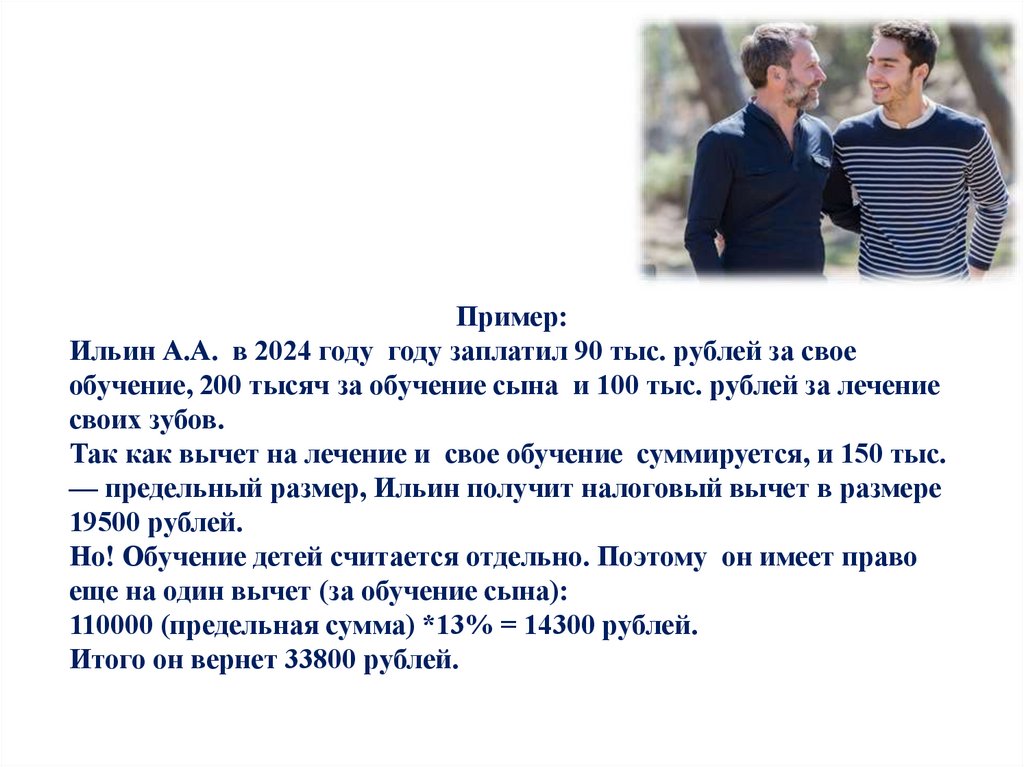 Пример:

Ильин А.А. в 2024 году году заплатил 90 тыс. рублей за свое обучение, 200 тысяч за обучение сына и 100 тыс. рублей за лечение своих зубов.

Так как вычет на лечение и свое обучение суммируется, и 150 тыс. — предельный размер, Ильин получит налоговый вычет в размере 19500 рублей.

Но! Обучение детей считается отдельно. Поэтому он имеет право еще на один вычет (за обучение сына):

110000 (предельная сумма) *13% = 14300 рублей.

Итого он вернет 33800 рублей.